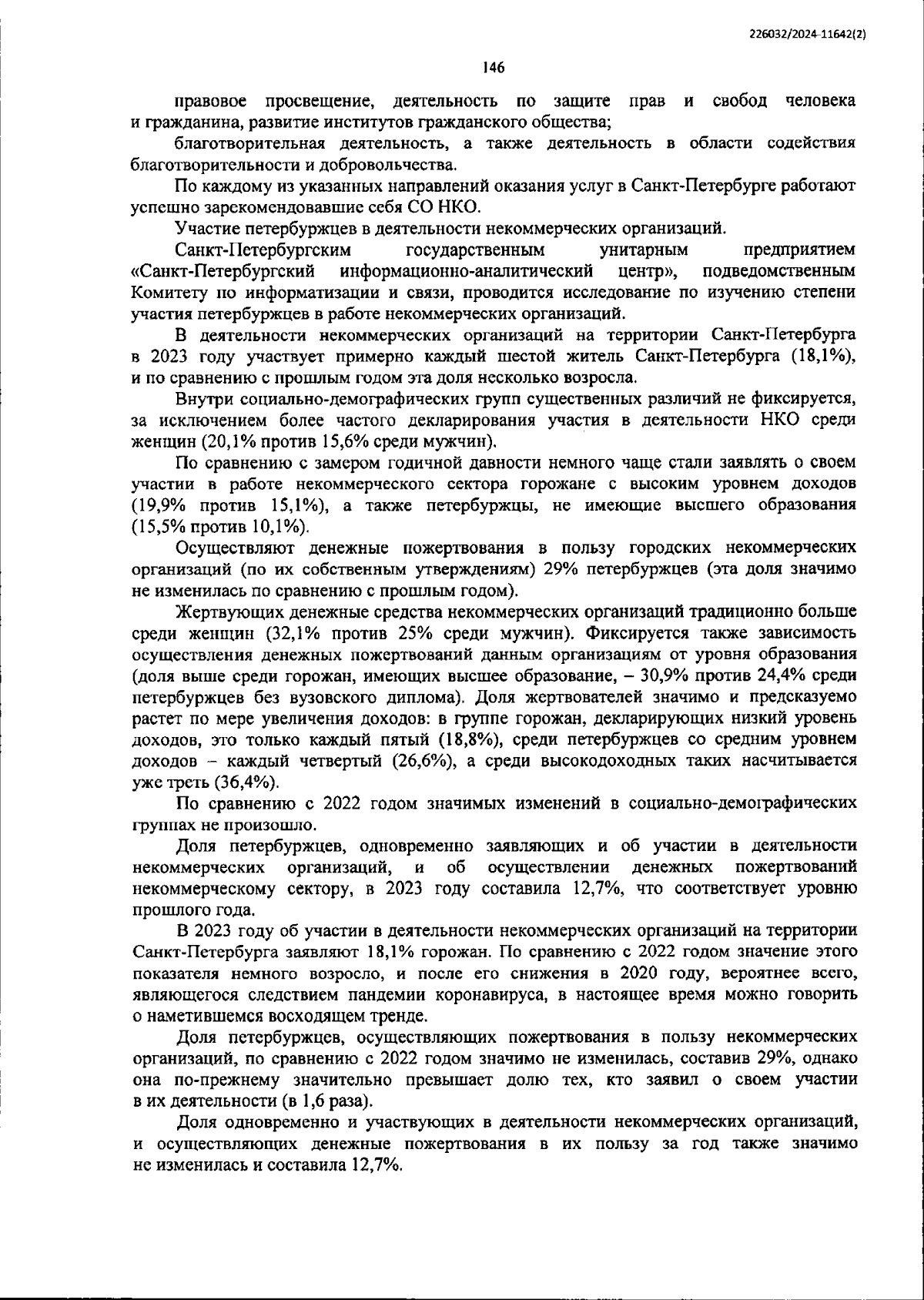 226032/2024-11642(2)

146

правовое просвещение, деятельность по защите прав и свобод человека и гражданина, развитие институтов гражданского общества;

благотворительная деятельность, а также деятельность в области содействия благотворительности и добровольчества.

По каждому из указанных направлений оказания услуг в Санкт-Петербурге работают успешно зарекомендовавшие себя СО НКО.

Участие петербуржцев в деятельности некоммерческих организаций.

Санкт-Петербургским государственным унитарным предприятием «Санкт-Петербургский информационно-аналитический центр», подведомственным Комитету по информатизации и связи, проводится исследование по изучению степени участия петербуржцев в работе некоммерческих организаций.

В деятельности некоммерческих организаций на территории Санкт-Петербурга в 2023 году участвует примерно каждый шестой житель Санкт-Петербурга (18,1%), и по сравнению с прошлым годом эта доля несколько возросла.

Внутри социально-демографических групп существенных различий не фиксируется, за исключением более частого декларирования участия в деятельности НКО среди женщин (20,1% против 15,6% среди мужчин).

По сравнению с замером годичной давности немного чаще стали заявлять о своем участии в работе некоммерческого сектора горожане с высоким уровнем доходов (19,9% против 15,1%), а также петербуржцы, не имеющие высшего образования (15,5% против 10,1%).

Осуществляют денежные пожертвования в пользу городских некоммерческих организаций (по их собственным утверждениям) 29% петербуржцев (эта доля значимо не изменилась по сравнению с прошлым годом).

Жертвующих денежные средства некоммерческих организаций традиционно больше среди женщин (32,1% против 25% среди мужчин). Фиксируется также зависимость осуществления денежных пожертвований данным организациям от уровня образования (доля выше среди горожан, имеющих высшее образование, – 30,9% против 24,4% среди петербуржцев без вузовского диплома). Доля жертвователей значимо и предсказуемо растет по мере увеличения доходов: в группе горожан, декларирующих низкий уровень доходов, это только каждый пятый (18,8%), среди петербуржцев со средним уровнем доходов – каждый четвертый (26,6%), а среди высокодоходных таких насчитывается уже треть (36,4%).

По сравнению с 2022 годом значимых изменений в социально-демографических группах не произошло.

Доля петербуржцев, одновременно заявляющих и об участии в деятельности некоммерческих организаций, и об осуществлении денежных пожертвований некоммерческому сектору, в 2023 году составила 12,7%, что соответствует уровню прошлого года.

В 2023 году об участии в деятельности некоммерческих организаций на территории Санкт-Петербурга заявляют 18,1% горожан. По сравнению с 2022 годом значение этого показателя немного возросло, и после его снижения в 2020 году, вероятнее всего, являющегося следствием пандемии коронавируса, в настоящее время можно говорить о наметившемся восходящем тренде.

Доля петербуржцев, осуществляющих пожертвования в пользу некоммерческих организаций, по сравнению с 2022 годом значимо не изменилась, составив 29%, однако она по-прежнему значительно превышает долю тех, кто заявил о своем участии в их деятельности (в 1,6 раза).

Доля одновременно и участвующих в деятельности некоммерческих организаций, и осуществляющих денежные пожертвования в их пользу за год также значимо не изменилась и составила 12,7%.